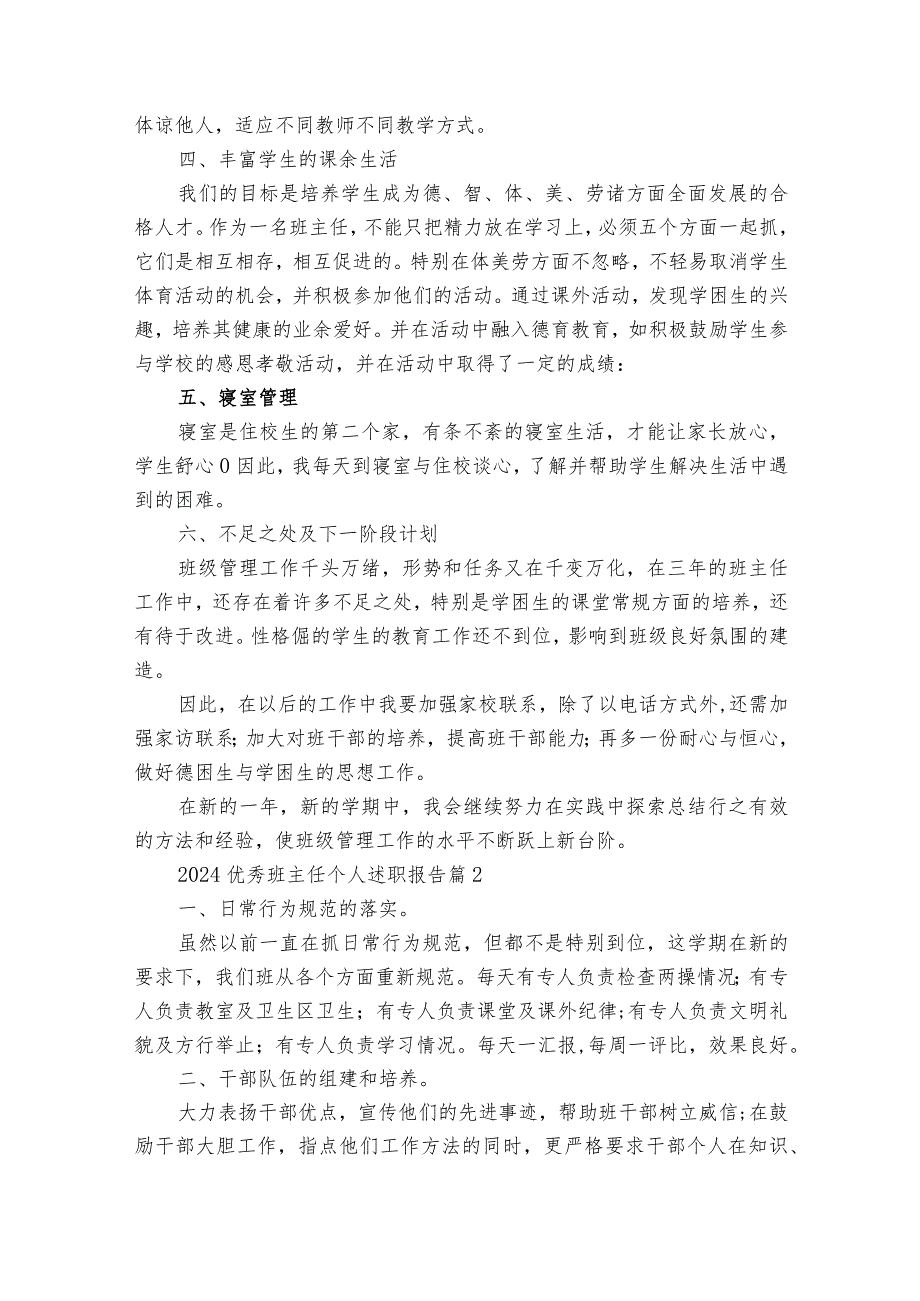 体谅他人，适应不同教师不同教学方式。

四、丰富学生的课余生活

我们的目标是培养学生成为德、智、体、美、劳诸方面全面发展的合格人才。作为一名班主任，不能只把精力放在学习上，必须五个方面一起抓，它们是相互相存，相互促进的。特别在体美劳方面不忽略，不轻易取消学生体育活动的机会，并积极参加他们的活动。通过课外活动，发现学困生的兴趣，培养其健康的业余爱好。并在活动中融入德育教育，如积极鼓励学生参与学校的感恩孝敬活动，并在活动中取得了一定的成绩：

五、寝室管理

寝室是住校生的第二个家，有条不紊的寝室生活，才能让家长放心，学生舒心0因此，我每天到寝室与住校谈心，了解并帮助学生解决生活中遇到的困难。

六、不足之处及下一阶段计划

班级管理工作千头万绪，形势和任务又在千变万化，在三年的班主任工作中，还存在着许多不足之处，特别是学困生的课堂常规方面的培养，还有待于改进。性格倔的学生的教育工作还不到位，影响到班级良好氛围的建造。

因此，在以后的工作中我要加强家校联系，除了以电话方式外,还需加强家访联系;加大对班干部的培养，提高班干部能力；再多一份耐心与恒心，做好德困生与学困生的思想工作。

在新的一年，新的学期中，我会继续努力在实践中探索总结行之有效的方法和经验，使班级管理工作的水平不断跃上新台阶。

2024优秀班主任个人述职报告篇2

一、日常行为规范的落实。

虽然以前一直在抓日常行为规范，但都不是特别到位，这学期在新的要求下，我们班从各个方面重新规范。每天有专人负责检查两操情况;有专人负责教室及卫生区卫生；有专人负责课堂及课外纪律;有专人负责文明礼貌及方行举止；有专人负责学习情况。每天一汇报,每周一评比，效果良好。

二、干部队伍的组建和培养。

大力表扬干部优点，宣传他们的先进事迹，帮助班干部树立威信;在鼓励干部大胆工作，指点他们工作方法的同时，更严格要求干部个人在知识、